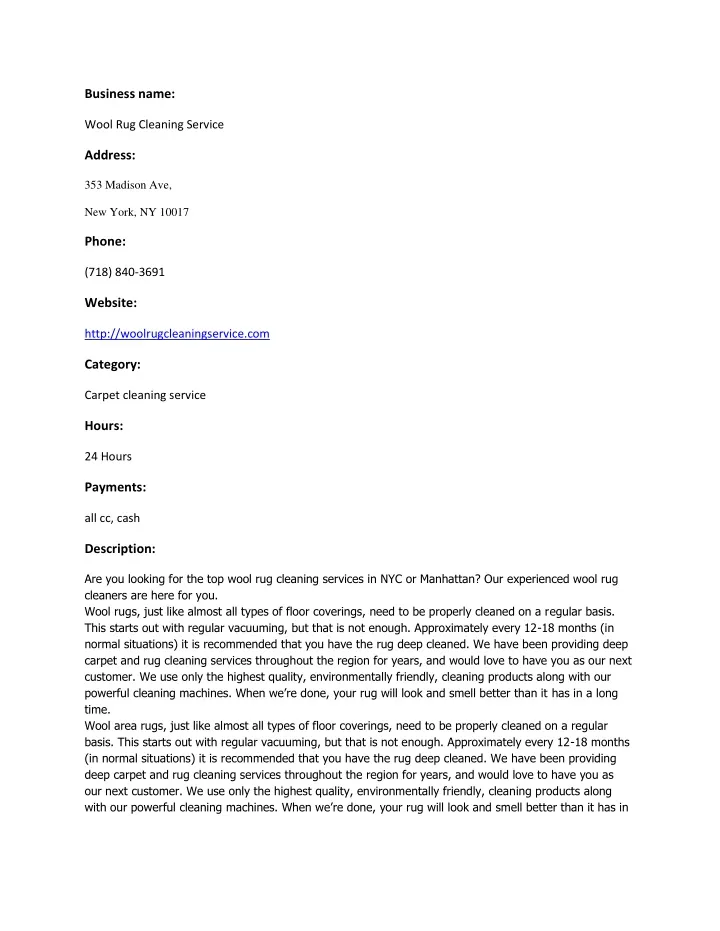 Business name:

Wool Rug Cleaning Service

Address:

353 Madison Ave,

New York, NY 10017

Phone:

(718) 840-3691

Website:

http://woolrugcleaningservice.com

Category:

Carpet cleaning service

Hours:

24 Hours

Payments:

all cc, cash

Description:

Are you looking for the top wool rug cleaning services in NYC or Manhattan? Our experienced wool rug cleaners are here for you.
Wool rugs, just like almost all types of floor coverings, need to be properly cleaned on a regular basis. This starts out with regular vacuuming, but that is not enough. Approximately every 12-18 months (in normal situations) it is recommended that you have the rug deep cleaned. We have been providing deep carpet and rug cleaning services throughout the region for years, and would love to have you as our next customer. We use only the highest quality, environmentally friendly, cleaning products along with our powerful cleaning machines. When we're done, your rug will look and smell better than it has in a long time.
Wool area rugs, just like almost all types of floor coverings, need to be properly cleaned on a regular basis. This starts out with regular vacuuming, but that is not enough. Approximately every 12-18 months (in normal situations) it is recommended that you have the rug deep cleaned. We have been providing deep carpet and rug cleaning services throughout the region for years, and would love to have you as our next customer. We use only the highest quality, environmentally friendly, cleaning products along with our powerful cleaning machines. When we're done, your rug will look and smell better than it has in